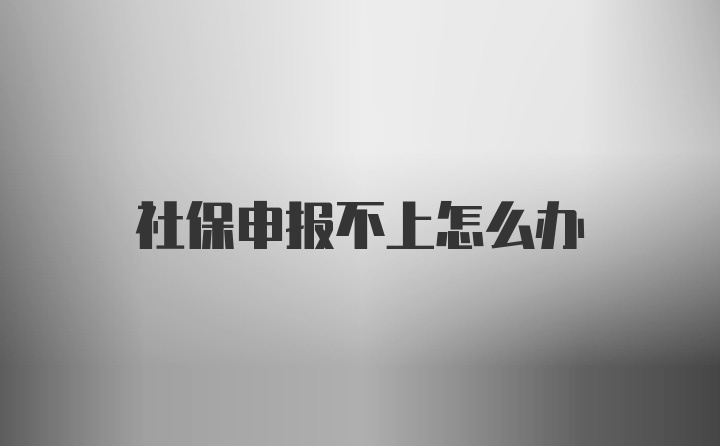 社保申报不上怎么办